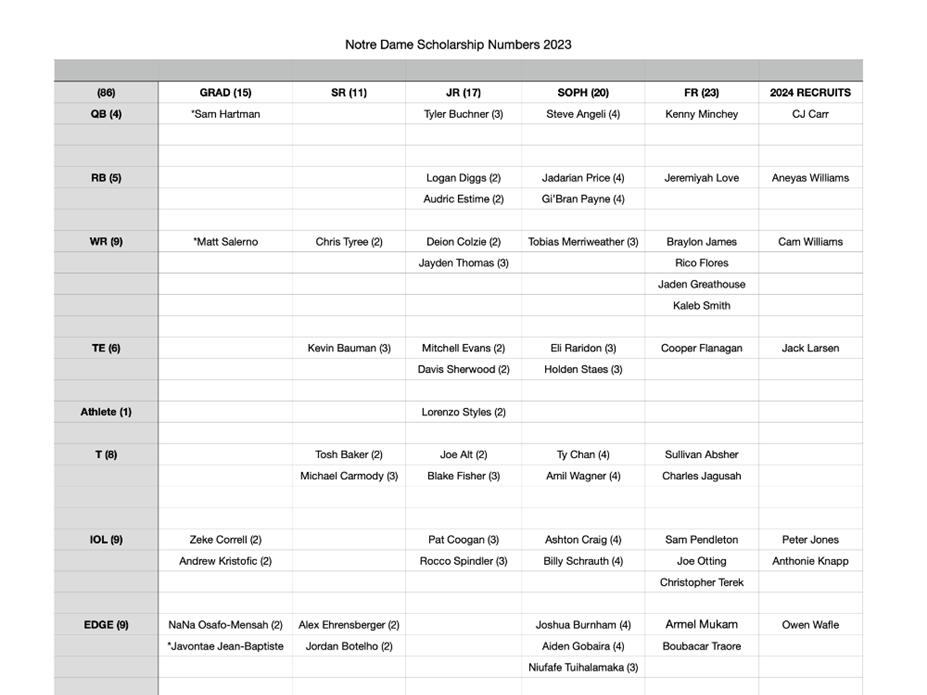 Notre Dame Scholarship Numbers 2023

| (86) | GRAD (15) | SR (11) | JR (17) | SOPH (20) | FR (23) | 2024 RECRUITS |
|---|---|---|---|---|---|---|
| QB (4) | *Sam Hartman | | Tyler Buchner (3) | Steve Angeli (4) | Kenny Minchey | CJ Carr |
| | | | | | | |
| | | | | | | |
| RB (5) | | | Logan Diggs (2) | Jadarian Price (4) | Jeremiyah Love | Aneyas Williams |
| | | | Audric Estime (2) | Gi'Bran Payne (4) | | |
| | | | | | | |
| WR (9) | *Matt Salerno | Chris Tyree (2) | Deion Colzie (2) | Tobias Merriweather (3) | Braylon James | Cam Williams |
| | | | Jayden Thomas (3) | | Rico Flores | |
| | | | | | Jaden Greathouse | |
| | | | | | Kaleb Smith | |
| | | | | | | |
| TE (6) | | Kevin Bauman (3) | Mitchell Evans (2) | Eli Raridon (3) | Cooper Flanagan | Jack Larsen |
| | | | Davis Sherwood (2) | Holden Staes (3) | | |
| | | | | | | |
| Athlete (1) | | | Lorenzo Styles (2) | | | |
| | | | | | | |
| T (8) | | Tosh Baker (2) | Joe Alt (2) | Ty Chan (4) | Sullivan Absher | |
| | | Michael Carmody (3) | Blake Fisher (3) | Amil Wagner (4) | Charles Jagusah | |
| | | | | | | |
| | | | | | | |
| IOL (9) | Zeke Correll (2) | | Pat Coogan (3) | Ashton Craig (4) | Sam Pendleton | Peter Jones |
| | Andrew Kristofic (2) | | Rocco Spindler (3) | Billy Schrauth (4) | Joe Otting | Anthonie Knapp |
| | | | | | Christopher Terek | |
| | | | | | | |
| EDGE (9) | NaNa Osafo-Mensah (2) | Alex Ehrensberger (2) | | Joshua Burnham (4) | Armel Mukam | Owen Wafle |
| | *Javontae Jean-Baptiste | Jordan Botelho (2) | | Aiden Gobaira (4) | Boubacar Traore | |
| | | | | Niufafe Tuihalamaka (3) | | |